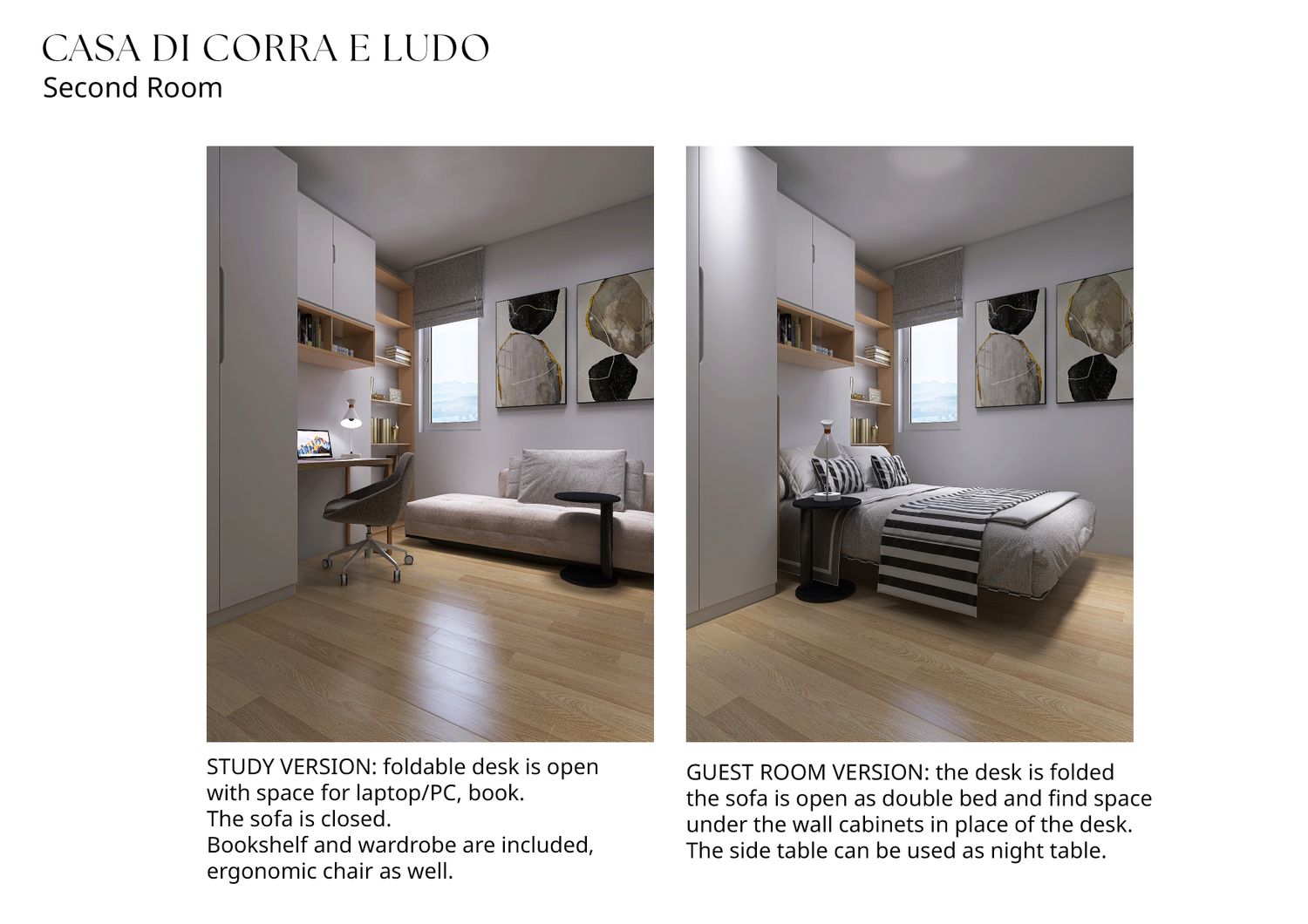 CASA DI CORRA E LUDO
Second Room

STUDY VERSION: foldable desk is open with space for laptop/PC, book.
The sofa is closed.
Bookshelf and wardrobe are included, ergonomic chair as well.

GUEST ROOM VERSION: the desk is folded the sofa is open as double bed and find space under the wall cabinets in place of the desk.
The side table can be used as night table.